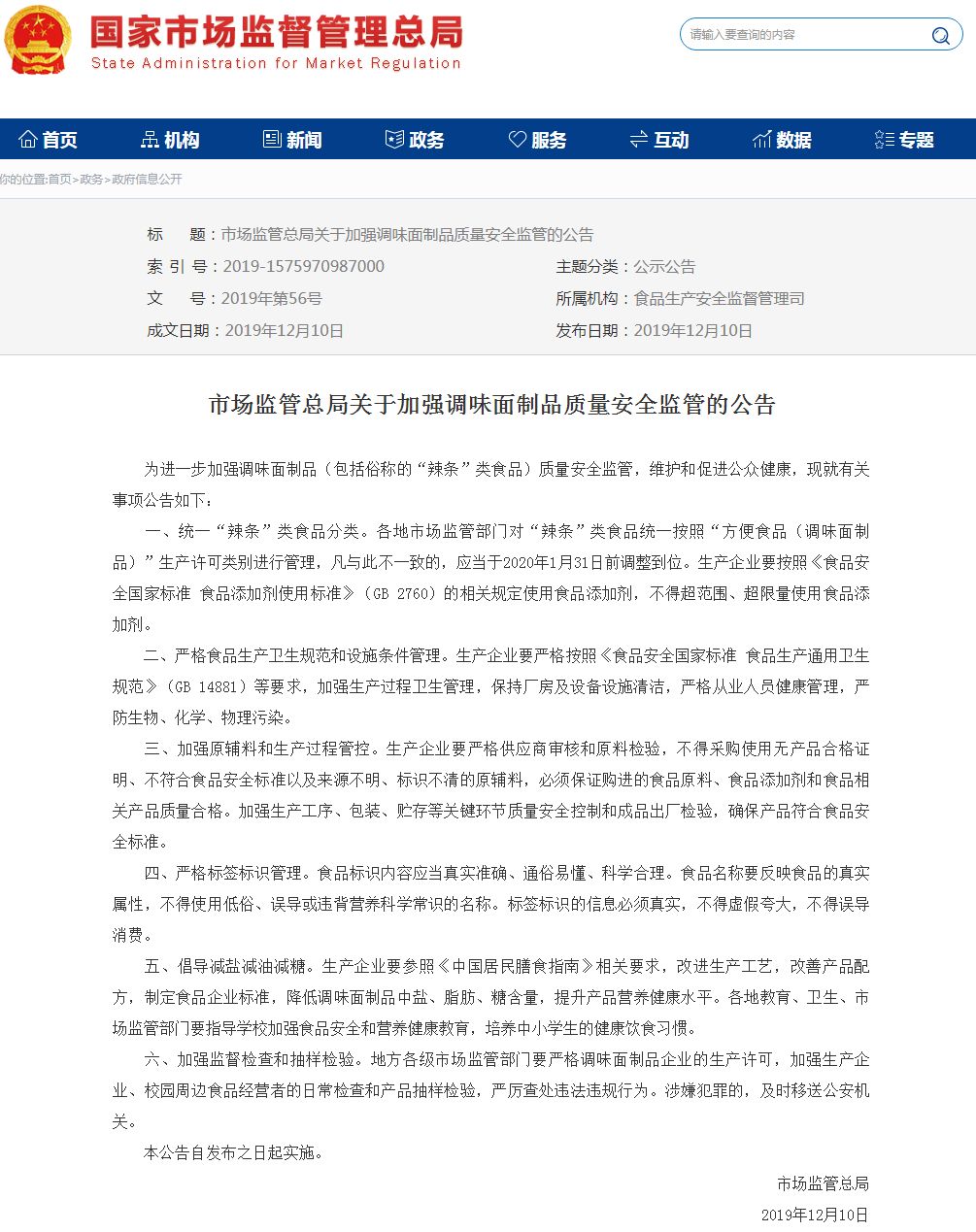 国家市场监督管理总局
State Administration for Market Regulation

请输入要查询的内容

首页 机构 新闻 政务 服务 互动 数据 专题

你的位置:首页>政务>政府信息公开

标　题：市场监管总局关于加强调味面制品质量安全监管的公告
索 引 号：2019-1575970987000
主题分类：公示公告
文　号：2019年第56号
所属机构：食品生产安全监督管理司
成文日期：2019年12月10日
发布日期：2019年12月10日

市场监管总局关于加强调味面制品质量安全监管的公告

为进一步加强调味面制品（包括俗称的“辣条”类食品）质量安全监管，维护和促进公众健康，现就有关事项公告如下：

一、统一“辣条”类食品分类。各地市场监管部门对“辣条”类食品统一按照“方便食品（调味面制品）”生产许可类别进行管理，凡与此不一致的，应当于2020年1月31日前调整到位。生产企业要按照《食品安全国家标准 食品添加剂使用标准》（GB 2760）的相关规定使用食品添加剂，不得超范围、超限量使用食品添加剂。

二、严格食品生产卫生规范和设施条件管理。生产企业要严格按照《食品安全国家标准 食品生产通用卫生规范》（GB 14881）等要求，加强生产过程卫生管理，保持厂房及设备设施清洁，严格从业人员健康管理，严防生物、化学、物理污染。

三、加强原辅料和生产过程管控。生产企业要严格供应商审核和原料检验，不得采购使用无产品合格证明、不符合食品安全标准以及来源不明、标识不清的原辅料，必须保证购进的食品原料、食品添加剂和食品相关产品质量合格。加强生产工序、包装、贮存等关键环节质量安全控制和成品出厂检验，确保产品符合食品安全标准。

四、严格标签标识管理。食品标识内容应当真实准确、通俗易懂、科学合理。食品名称要反映食品的真实属性，不得使用低俗、误导或违背营养科学常识的名称。标签标识的信息必须真实，不得虚假夸大，不得误导消费。

五、倡导减盐减油减糖。生产企业要参照《中国居民膳食指南》相关要求，改进生产工艺，改善产品配方，制定食品企业标准，降低调味面制品中盐、脂肪、糖含量，提升产品营养健康水平。各地教育、卫生、市场监管部门要指导学校加强食品安全和营养健康教育，培养中小学生的健康饮食习惯。

六、加强监督检查和抽样检验。地方各级市场监管部门要严格调味面制品企业的生产许可，加强生产企业、校园周边食品经营者的日常检查和产品抽样检验，严厉查处违法违规行为。涉嫌犯罪的，及时移送公安机关。

本公告自发布之日起实施。

市场监管总局
2019年12月10日